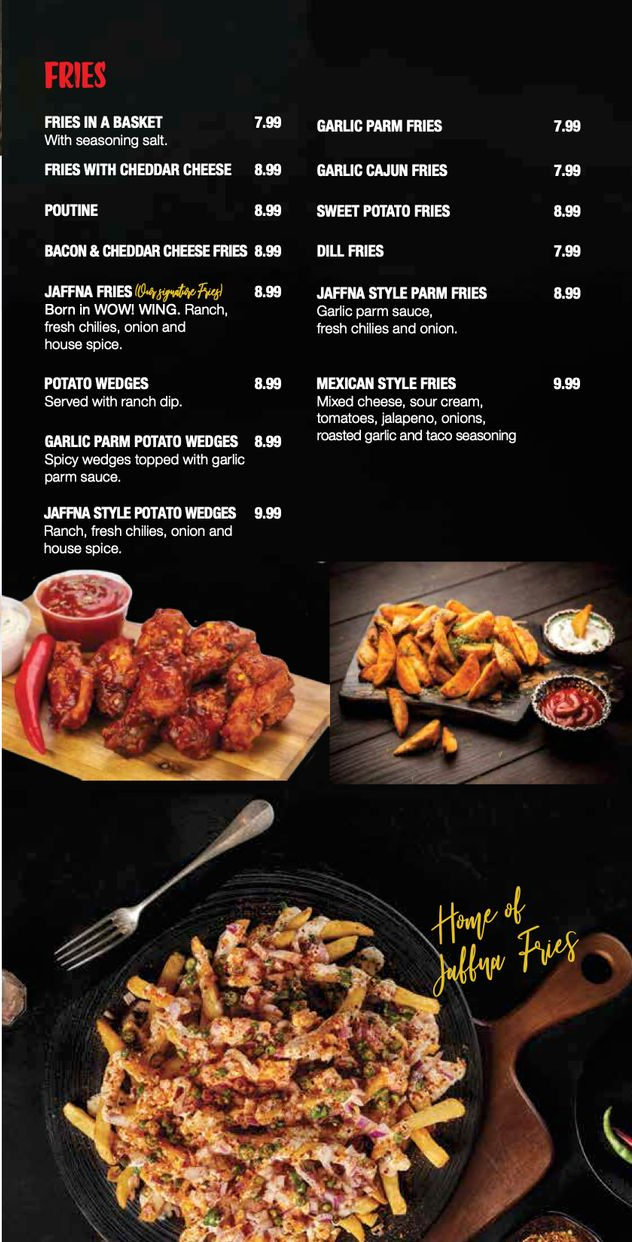 FRIES

FRIES IN A BASKET 7.99
With seasoning salt.

FRIES WITH CHEDDAR CHEESE 8.99

POUTINE 8.99

BACON & CHEDDAR CHEESE FRIES 8.99

JAFFNA FRIES (Our signature Fries) 8.99
Born in WOW! WING. Ranch, fresh chilies, onion and house spice.

POTATO WEDGES 8.99
Served with ranch dip.

GARLIC PARM POTATO WEDGES 8.99
Spicy wedges topped with garlic parm sauce.

JAFFNA STYLE POTATO WEDGES 9.99
Ranch, fresh chilies, onion and house spice.

GARLIC PARM FRIES 7.99

GARLIC CAJUN FRIES 7.99

SWEET POTATO FRIES 8.99

DILL FRIES 7.99

JAFFNA STYLE PARM FRIES 8.99
Garlic parm sauce, fresh chilies and onion.

MEXICAN STYLE FRIES 9.99
Mixed cheese, sour cream, tomatoes, jalapeno, onions, roasted garlic and taco seasoning

Home of Jaffna Fries